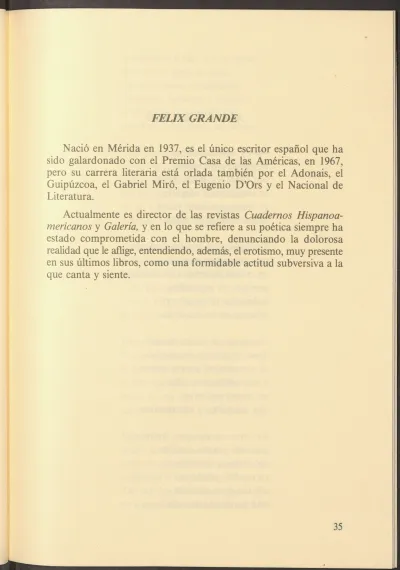 FELIX GRANDE

Nació en Mérida en 1937, es el único escritor español que ha sido galardonado con el Premio Casa de las Américas, en 1967, pero su carrera literaria está orlada también por el Adonais, el Guipúzcoa, el Gabriel Miró, el Eugenio D'Ors y el Nacional de Literatura.

Actualmente es director de las revistas Cuadernos Hispanoamericanos y Galería, y en lo que se refiere a su poética siempre ha estado comprometida con el hombre, denunciando la dolorosa realidad que le aflige, entendiendo, además, el erotismo, muy presente en sus últimos libros, como una formidable actitud subversiva a la que canta y siente.

35